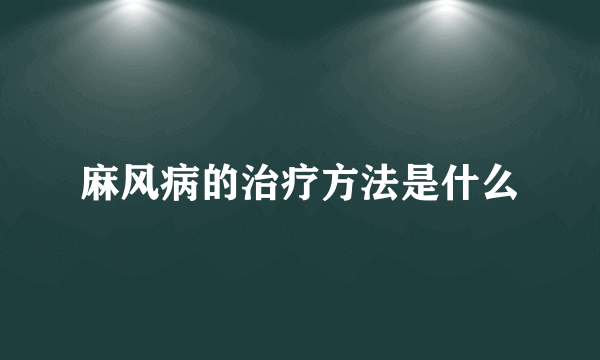 麻风病的治疗方法是什么